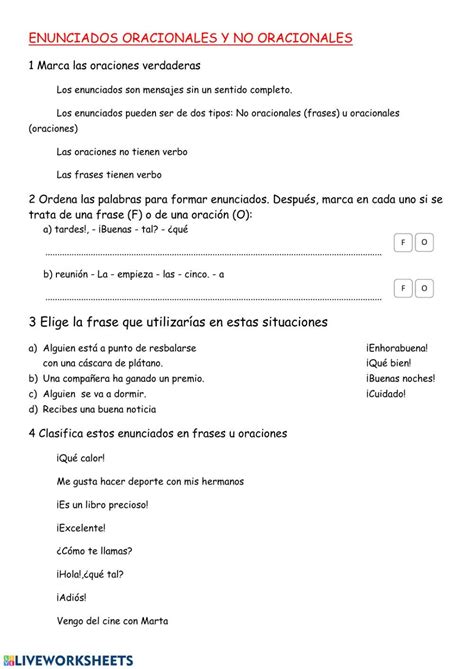 ENUNCIADOS ORACIONALES Y NO ORACIONALES

1 Marca las oraciones verdaderas

Los enunciados son mensajes sin un sentido completo.

Los enunciados pueden ser de dos tipos: No oracionales (frases) u oracionales (oraciones)

Las oraciones no tienen verbo

Las frases tienen verbo

2 Ordena las palabras para formar enunciados. Después, marca en cada uno si se trata de una frase (F) o de una oración (O):

a) tardes!, - ¡Buenas - tal? - ¿qué

F O

b) reunión - La - empieza - las - cinco. - a

F O

3 Elige la frase que utilizarías en estas situaciones

a) Alguien está a punto de resbalarse con una cáscara de plátano.
b) Una compañera ha ganado un premio.
c) Alguien se va a dormir.
d) Recibes una buena noticia

¡Enhorabuena!
¡Qué bien!
¡Buenas noches!
¡Cuidado!

4 Clasifica estos enunciados en frases u oraciones

¡Qué calor!

Me gusta hacer deporte con mis hermanos

¡Es un libro precioso!

¡Excelente!

¿Cómo te llamas?

¡Hola!,¿qué tal?

¡Adiós!

Vengo del cine con Marta

LIVEWORKSHEETS